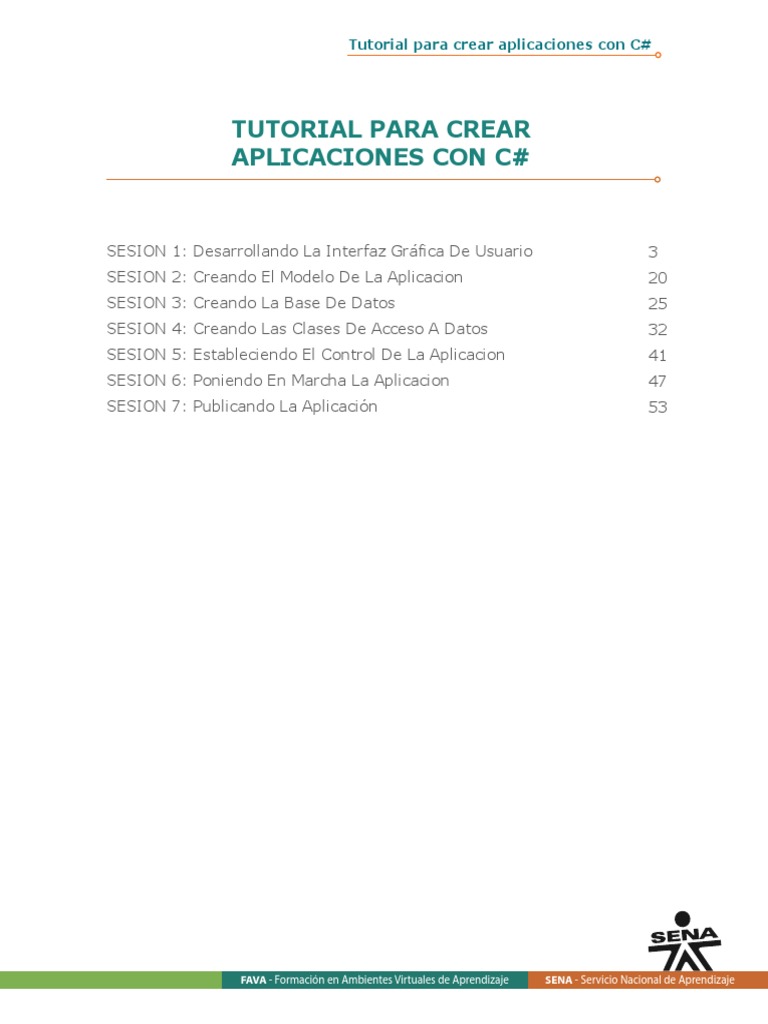 Tutorial para crear aplicaciones con C#

TUTORIAL PARA CREAR APLICACIONES CON C#

SESION 1: Desarrollando La Interfaz Gráfica De Usuario 3
SESION 2: Creando El Modelo De La Aplicacion 20
SESION 3: Creando La Base De Datos 25
SESION 4: Creando Las Clases De Acceso A Datos 32
SESION 5: Estableciendo El Control De La Aplicacion 41
SESION 6: Poniendo En Marcha La Aplicacion 47
SESION 7: Publicando La Aplicación 53

SENA

FAVA - Formación en Ambientes Virtuales de Aprendizaje

SENA - Servicio Nacional de Aprendizaje